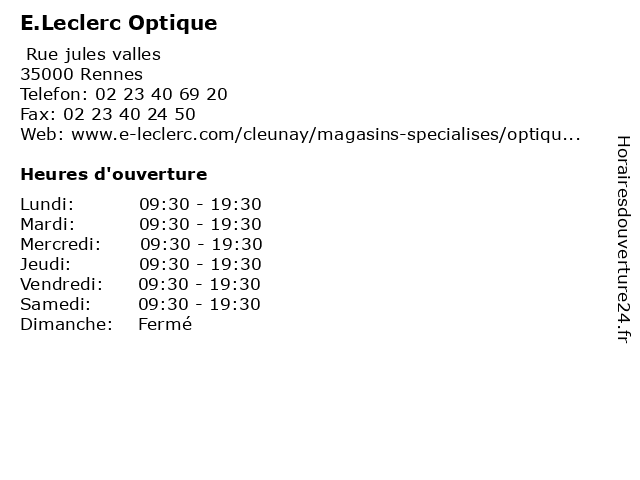 E.Leclerc Optique

Rue jules valles
35000 Rennes
Telefon: 02 23 40 69 20
Fax: 02 23 40 24 50
Web: www.e-leclerc.com/cleunay/magasins-specialises/optiqu...

Heures d'ouverture

| | |
|---|---|
| Lundi: | 09:30 - 19:30 |
| Mardi: | 09:30 - 19:30 |
| Mercredi: | 09:30 - 19:30 |
| Jeudi: | 09:30 - 19:30 |
| Vendredi: | 09:30 - 19:30 |
| Samedi: | 09:30 - 19:30 |
| Dimanche: | Fermé |

Horairesdouverture24.fr